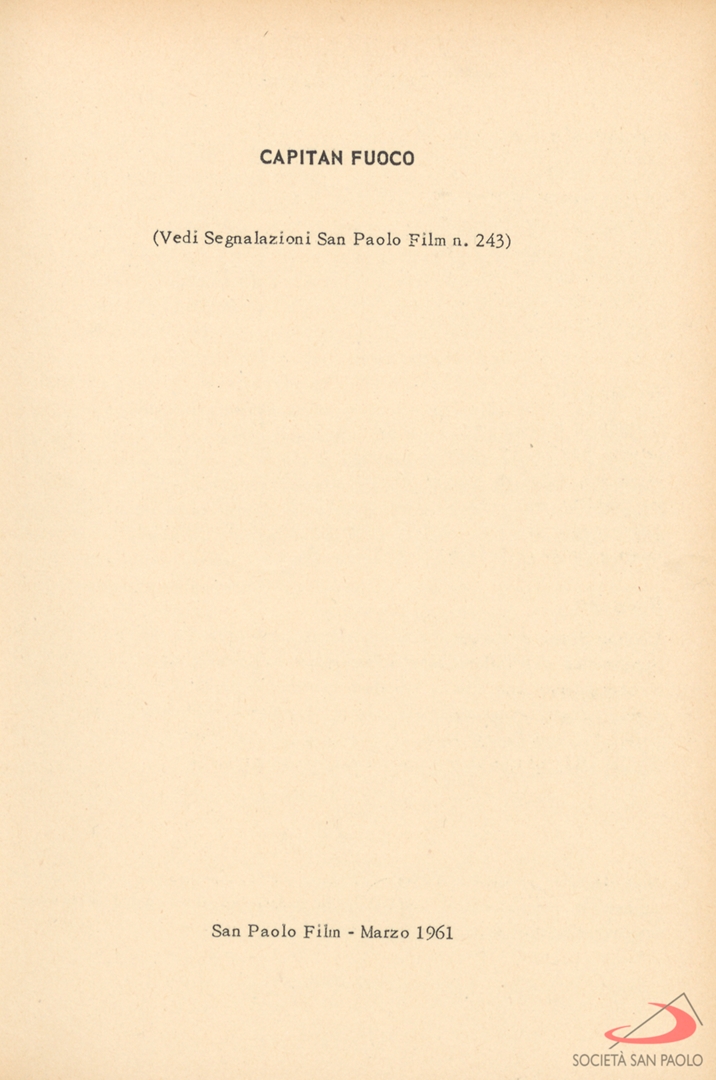 CAPITAN FUOCO

(Vedi Segnalazioni San Paolo Film n. 243)

San Paolo Film - Marzo 1961

SOCIETÀ SAN PAOLO